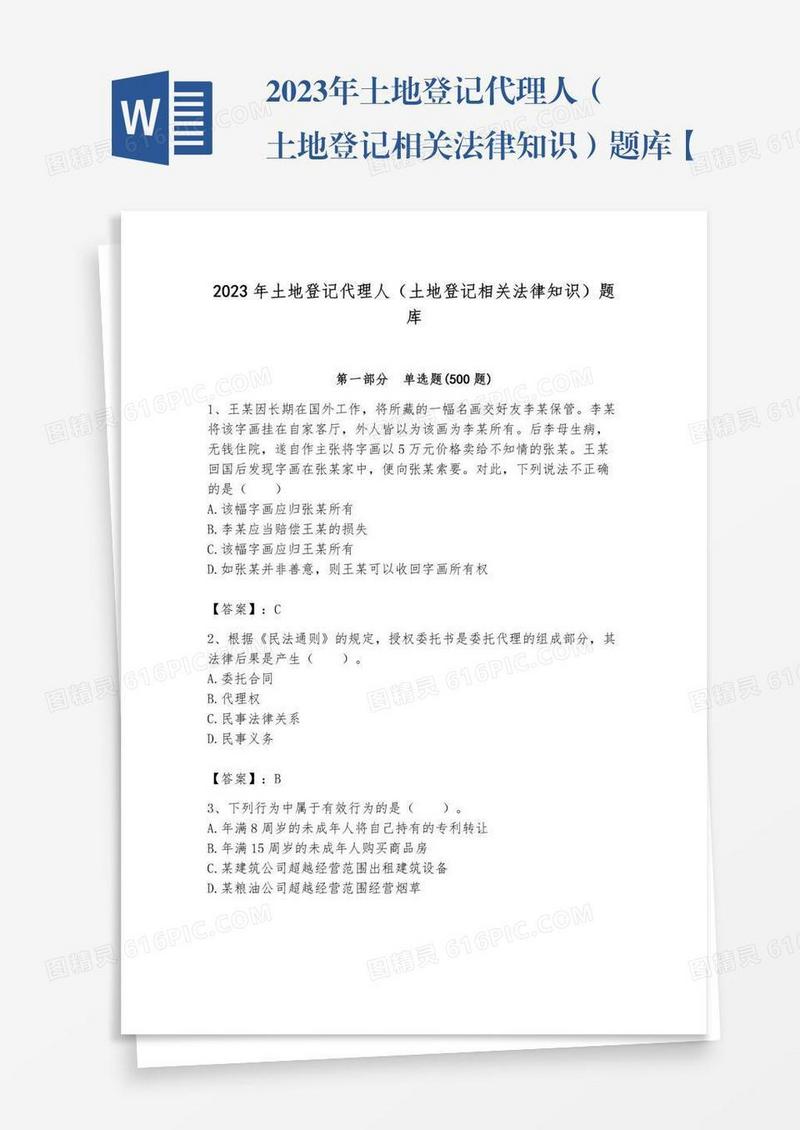 W

2023年土地登记代理人（土地登记相关法律知识）题库【

图精灵 616PIC.COM

2023年土地登记代理人（土地登记相关法律知识）题库

第一部分 单选题(500题)

1、王某因长期在国外工作，将所藏的一幅名画交好友李某保管。李某将该字画挂在自家客厅，外人皆以为该画为李某所有。后李母生病，无钱住院，遂自作主张将字画以5万元价格卖给不知情的张某。王某回国后发现字画在张某家中，便向张某索要。对此，下列说法不正确的是（ ）
A.该幅字画应归张某所有
B.李某应当赔偿王某的损失
C.该幅字画应归王某所有
D.如张某并非善意，则王某可以收回字画所有权

【答案】：C

2、根据《民法通则》的规定，授权委托书是委托代理的组成部分，其法律后果是产生（ ）。
A.委托合同
B.代理权
C.民事法律关系
D.民事义务

【答案】：B

3、下列行为中属于有效行为的是（ ）。
A.年满8周岁的未成年人将自己持有的专利转让
B.年满15周岁的未成年人购买商品房
C.某建筑公司超越经营范围出租建筑设备
D.某粮油公司超越经营范围经营烟草